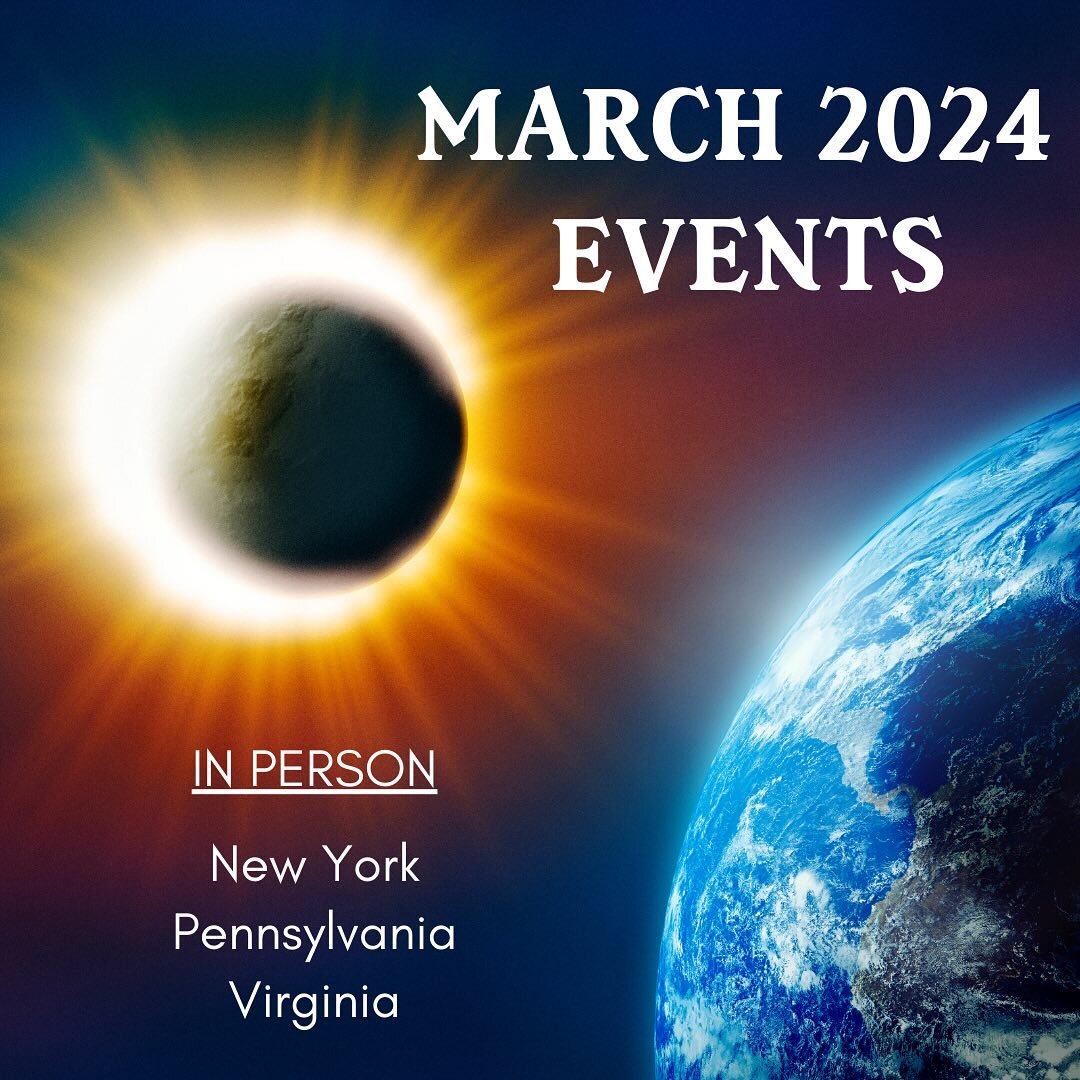 MARCH 2024
EVENTS

IN PERSON

New York
Pennsylvania
Virginia